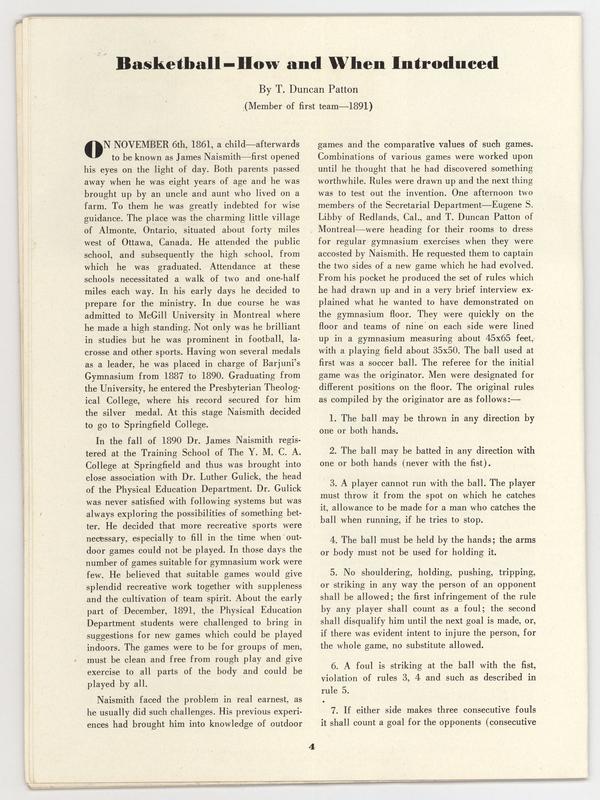 Basketball—How and When Introduced

By T. Duncan Patton

(Member of first team—1891)

ON NOVEMBER 6th, 1861, a child—afterwards to be known as James Naismith—first opened his eyes on the light of day. Both parents passed away when he was eight years of age and he was brought up by an uncle and aunt who lived on a farm. To them he was greatly indebted for wise guidance. The place was the charming little village of Almonte, Ontario, situated about forty miles west of Ottawa, Canada. He attended the public school, and subsequently the high school, from which he was graduated. Attendance at these schools necessitated a walk of two and one-half miles each way. In his early days he decided to prepare for the ministry. In due course he was admitted to McGill University in Montreal where he made a high standing. Not only was he brilliant in studies but he was prominent in football, lacrosse and other sports. Having won several medals as a leader, he was placed in charge of Barjuni's Gymnasium from 1887 to 1890. Graduating from the University, he entered the Presbyterian Theological College, where his record secured for him the silver medal. At this stage Naismith decided to go to Springfield College.

In the fall of 1890 Dr. James Naismith registered at the Training School of The Y. M. C. A. College at Springfield and thus was brought into close association with Dr. Luther Gulick, the head of the Physical Education Department. Dr. Gulick was never satisfied with following systems but was always exploring the possibilities of something better. He decided that more recreative sports were necessary, especially to fill in the time when outdoor games could not be played. In those days the number of games suitable for gymnasium work were few. He believed that suitable games would give splendid recreative work together with suppleness and the cultivation of team spirit. About the early part of December, 1891, the Physical Education Department students were challenged to bring in suggestions for new games which could be played indoors. The games were to be for groups of men, must be clean and free from rough play and give exercise to all parts of the body and could be played by all.

Naismith faced the problem in real earnest, as he usually did such challenges. His previous experiences had brought him into knowledge of outdoor games and the comparative values of such games. Combinations of various games were worked upon until he thought that he had discovered something worthwhile. Rules were drawn up and the next thing was to test out the invention. One afternoon two members of the Secretarial Department—Eugene S. Libby of Redlands, Cal., and T. Duncan Patton of Montreal—were heading for their rooms to dress for regular gymnasium exercises when they were accosted by Naismith. He requested them to captain the two sides of a new game which he had evolved. From his pocket he produced the set of rules which he had drawn up and in a very brief interview explained what he wanted to have demonstrated on the gymnasium floor. They were quickly on the floor and teams of nine on each side were lined up in a gymnasium measuring about 45x65 feet, with a playing field about 35x50. The ball used at first was a soccer ball. The referee for the initial game was the originator. Men were designated for different positions on the floor. The original rules as compiled by the originator are as follows:—

1. The ball may be thrown in any direction by one or both hands.

2. The ball may be batted in any direction with one or both hands (never with the fist).

3. A player cannot run with the ball. The player must throw it from the spot on which he catches it, allowance to be made for a man who catches the ball when running, if he tries to stop.

4. The ball must be held by the hands; the arms or body must not be used for holding it.

5. No shouldering, holding, pushing, tripping, or striking in any way the person of an opponent shall be allowed; the first infringement of the rule by any player shall count as a foul; the second shall disqualify him until the next goal is made, or, if there was evident intent to injure the person, for the whole game, no substitute allowed.

6. A foul is striking at the ball with the fist, violation of rules 3, 4 and such as described in rule 5.

7. If either side makes three consecutive fouls it shall count a goal for the opponents (consecutive

4